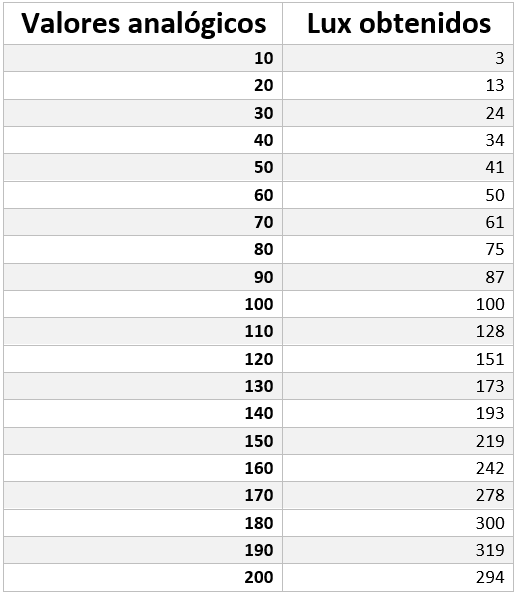 | Valores analógicos | Lux obtenidos |
|---|---|
| 10 | 3 |
| 20 | 13 |
| 30 | 24 |
| 40 | 34 |
| 50 | 41 |
| 60 | 50 |
| 70 | 61 |
| 80 | 75 |
| 90 | 87 |
| 100 | 100 |
| 110 | 128 |
| 120 | 151 |
| 130 | 173 |
| 140 | 193 |
| 150 | 219 |
| 160 | 242 |
| 170 | 278 |
| 180 | 300 |
| 190 | 319 |
| 200 | 294 |